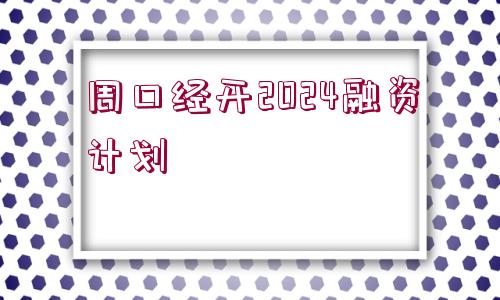 周口经开2024融资计划